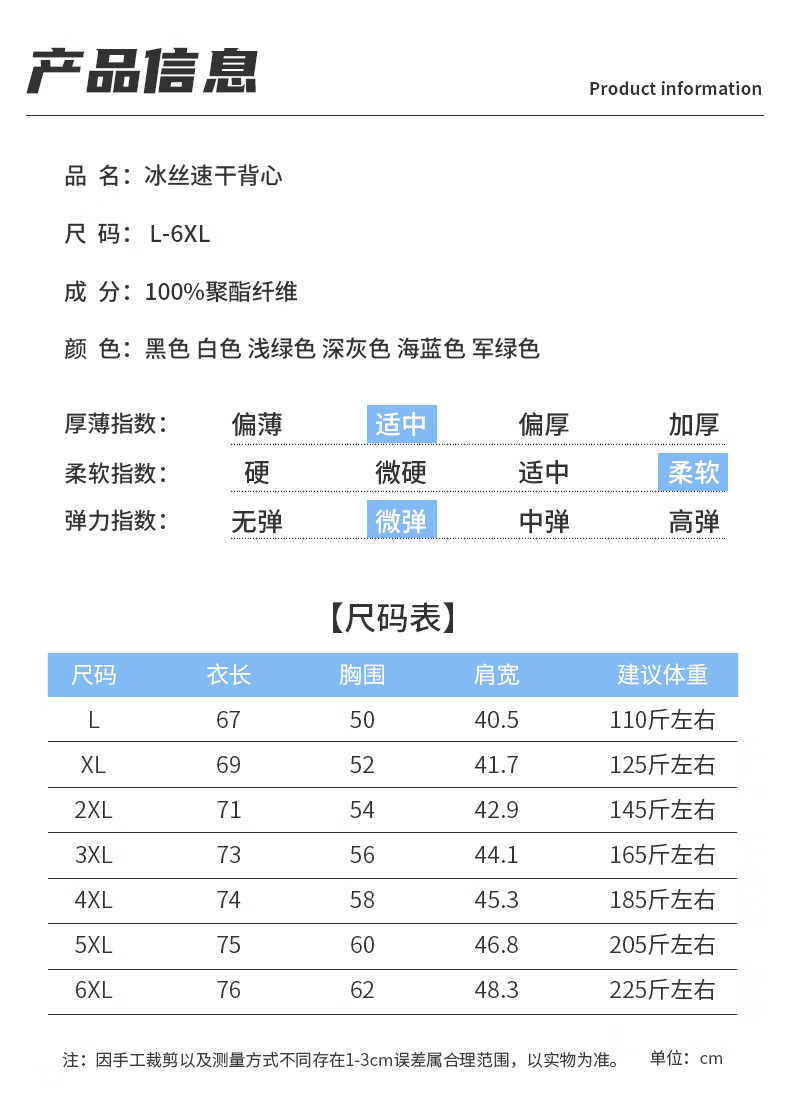 产品信息

Product information

品 名：冰丝速干背心

尺 码： L-6XL

成 分：100%聚酯纤维

颜 色：黑色 白色 浅绿色 深灰色 海蓝色 军绿色

| 厚薄指数： | 偏薄 | 适中 | 偏厚 | 加厚 |
|---|---|---|---|---|
| 柔软指数： | 硬 | 微硬 | 适中 | 柔软 |
| 弹力指数： | 无弹 | 微弹 | 中弹 | 高弹 |

【尺码表】

| 尺码 | 衣长 | 胸围 | 肩宽 | 建议体重 |
|---|---|---|---|---|
| L | 67 | 50 | 40.5 | 110斤左右 |
| XL | 69 | 52 | 41.7 | 125斤左右 |
| 2XL | 71 | 54 | 42.9 | 145斤左右 |
| 3XL | 73 | 56 | 44.1 | 165斤左右 |
| 4XL | 74 | 58 | 45.3 | 185斤左右 |
| 5XL | 75 | 60 | 46.8 | 205斤左右 |
| 6XL | 76 | 62 | 48.3 | 225斤左右 |

注：因手工裁剪以及测量方式不同存在1-3cm误差属合理范围，以实物为准。 单位：cm